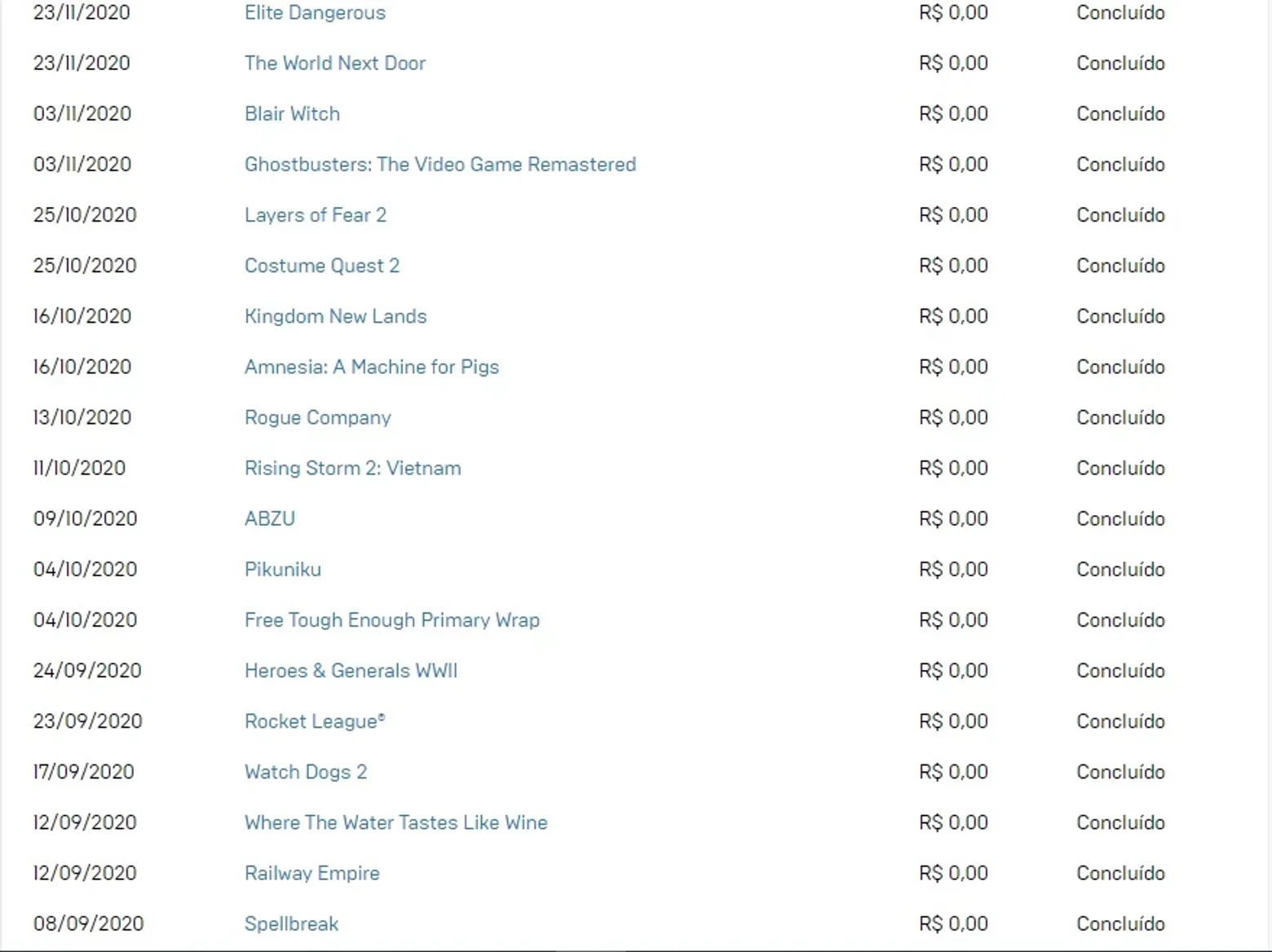 | | | | |
|---|---|---|---|
| 23/11/2020 | Elite Dangerous | R$ 0,00 | Concluído |
| 23/11/2020 | The World Next Door | R$ 0,00 | Concluído |
| 03/11/2020 | Blair Witch | R$ 0,00 | Concluído |
| 03/11/2020 | Ghostbusters: The Video Game Remastered | R$ 0,00 | Concluído |
| 25/10/2020 | Layers of Fear 2 | R$ 0,00 | Concluído |
| 25/10/2020 | Costume Quest 2 | R$ 0,00 | Concluído |
| 16/10/2020 | Kingdom New Lands | R$ 0,00 | Concluído |
| 16/10/2020 | Amnesia: A Machine for Pigs | R$ 0,00 | Concluído |
| 13/10/2020 | Rogue Company | R$ 0,00 | Concluído |
| 11/10/2020 | Rising Storm 2: Vietnam | R$ 0,00 | Concluído |
| 09/10/2020 | ABZU | R$ 0,00 | Concluído |
| 04/10/2020 | Pikuniku | R$ 0,00 | Concluído |
| 04/10/2020 | Free Tough Enough Primary Wrap | R$ 0,00 | Concluído |
| 24/09/2020 | Heroes & Generals WWII | R$ 0,00 | Concluído |
| 23/09/2020 | Rocket League® | R$ 0,00 | Concluído |
| 17/09/2020 | Watch Dogs 2 | R$ 0,00 | Concluído |
| 12/09/2020 | Where The Water Tastes Like Wine | R$ 0,00 | Concluído |
| 12/09/2020 | Railway Empire | R$ 0,00 | Concluído |
| 08/09/2020 | Spellbreak | R$ 0,00 | Concluído |